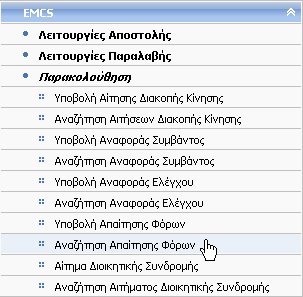 EMCS

Λειτουργίες Αποστολής

Λειτουργίες Παραλαβής

Παρακολούθηση

Υποβολή Αίτησης Διακοπής Κίνησης

Αναζήτηση Αιτήσεων Διακοπής Κίνησης

Υποβολή Αναφοράς Συμβάντος

Αναζήτηση Αναφοράς Συμβάντος

Υποβολή Αναφοράς Ελέγχου

Αναζήτηση Αναφοράς Ελέγχου

Υποβολή Απαίτησης Φόρων

Αναζήτηση Απαίτησης Φόρων

Αίτημα Διοικητικής Συνδρομής

Αναζήτηση Αιτήματος Διοικητικής Συνδρομής